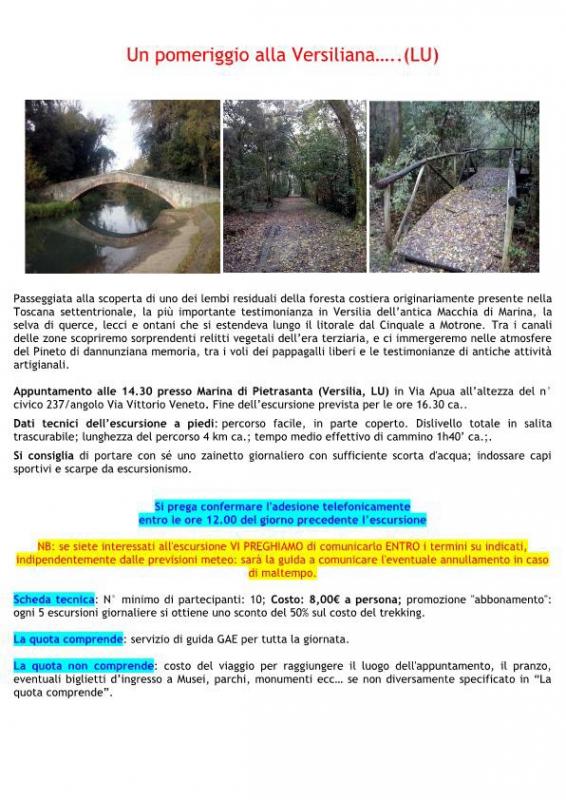 Un pomeriggio alla Versiliana…..(LU)

Passeggiata alla scoperta di uno dei lembi residuali della foresta costiera originariamente presente nella Toscana settentrionale, la più importante testimonianza in Versilia dell'antica Macchia di Marina, la selva di querce, lecci e ontani che si estendeva lungo il litorale dal Cinquale a Motrone. Tra i canali delle zone scopriremo sorprendenti relitti vegetali dell'era terziaria, e ci immergeremo nelle atmosfere del Pineto di dannunziana memoria, tra i voli dei pappagalli liberi e le testimonianze di antiche attività artigianali.

Appuntamento alle 14.30 presso Marina di Pietrasanta (Versilia, LU) in Via Apua all'altezza del n° civico 237/angolo Via Vittorio Veneto. Fine dell'escursione prevista per le ore 16.30 ca..

Dati tecnici dell'escursione a piedi: percorso facile, in parte coperto. Dislivello totale in salita trascurabile; lunghezza del percorso 4 km ca.; tempo medio effettivo di cammino 1h40' ca.;.

Si consiglia di portare con sé uno zainetto giornaliero con sufficiente scorta d'acqua; indossare capi sportivi e scarpe da escursionismo.

Si prega confermare l'adesione telefonicamente entro le ore 12.00 del giorno precedente l'escursione

NB: se siete interessati all'escursione VI PREGHIAMO di comunicarlo ENTRO i termini su indicati, indipendentemente dalle previsioni meteo: sarà la guida a comunicare l'eventuale annullamento in caso di maltempo.

Scheda tecnica: N° minimo di partecipanti: 10; Costo: 8,00€ a persona; promozione "abbonamento": ogni 5 escursioni giornaliere si ottiene uno sconto del 50% sul costo del trekking.

La quota comprende: servizio di guida GAE per tutta la giornata.

La quota non comprende: costo del viaggio per raggiungere il luogo dell'appuntamento, il pranzo, eventuali biglietti d'ingresso a Musei, parchi, monumenti ecc… se non diversamente specificato in "La quota comprende".